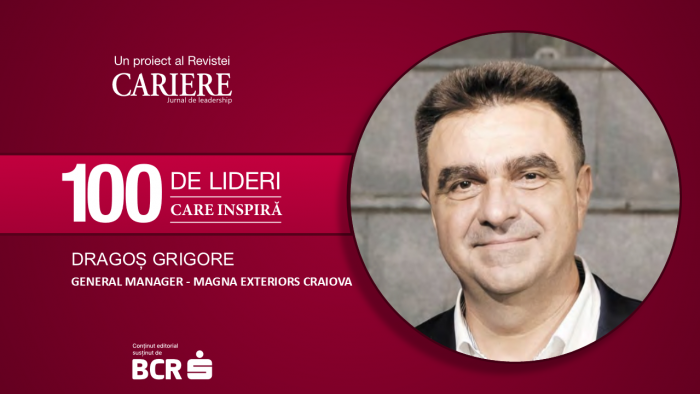 Un proiect al Revistei
CARIERE
Jurnal de leadership

100 DE LIDERI
CARE INSPIRĂ

DRAGOȘ GRIGORE
GENERAL MANAGER - MAGNA EXTERIORS CRAIOVA

Conținut editorial susținut de
BCR